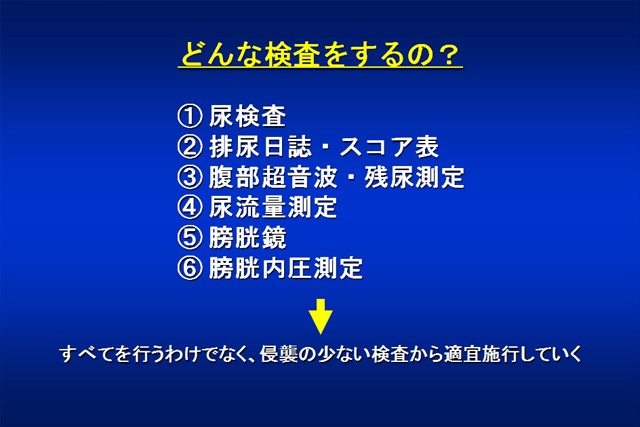 どんな検査をするの？

① 尿検査
② 排尿日誌・スコア表
③ 腹部超音波・残尿測定
④ 尿流量測定
⑤ 膀胱鏡
⑥ 膀胱内圧測定

すべてを行うわけでなく、侵襲の少ない検査から適宜施行していく